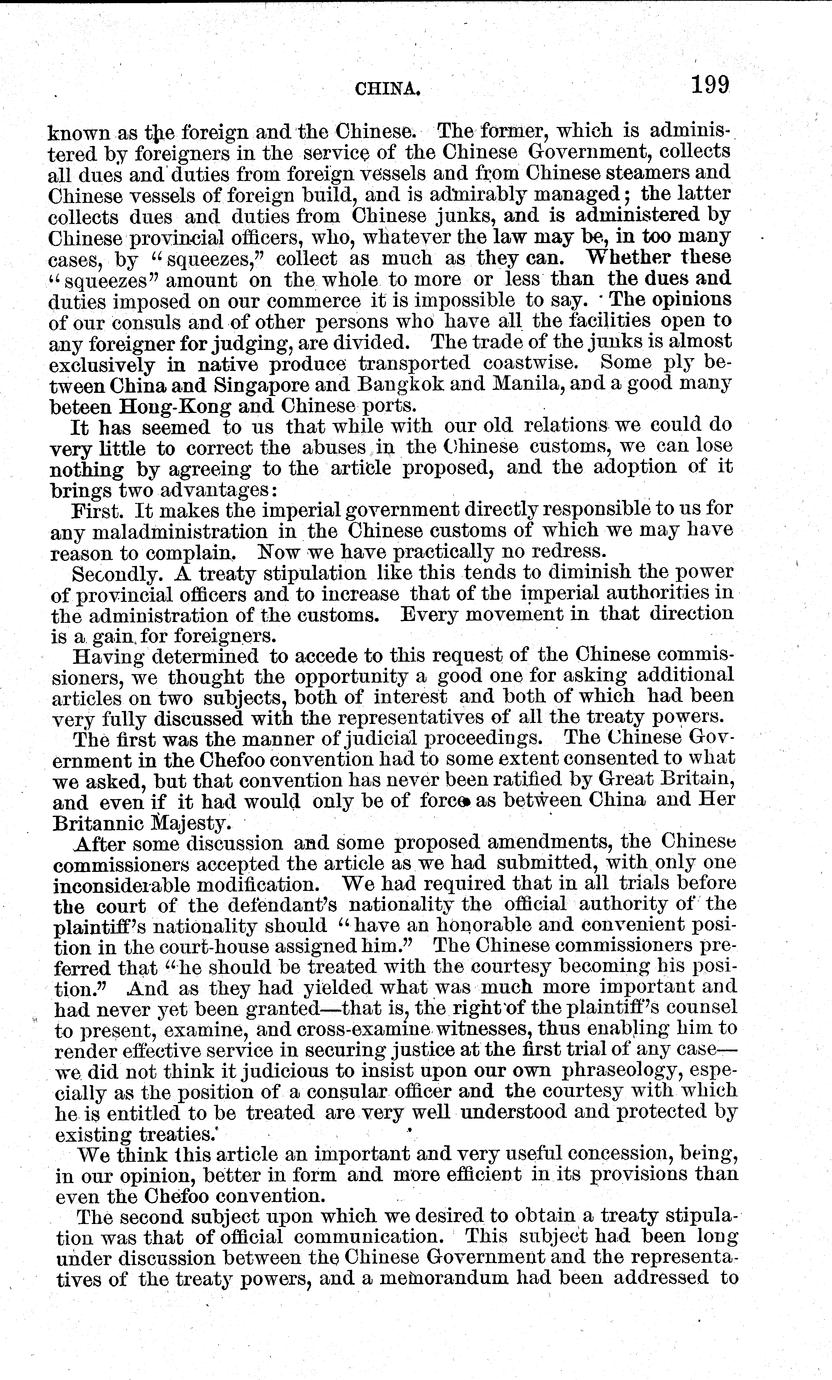 CHINA. 199

known as the foreign and the Chinese. The former, which is administered by foreigners in the service of the Chinese Government, collects all dues and duties from foreign vessels and from Chinese steamers and Chinese vessels of foreign build, and is admirably managed; the latter collects dues and duties from Chinese junks, and is administered by Chinese provincial officers, who, whatever the law may be, in too many cases, by "squeezes," collect as much as they can. Whether these "squeezes" amount on the whole to more or less than the dues and duties imposed on our commerce it is impossible to say. The opinions of our consuls and of other persons who have all the facilities open to any foreigner for judging, are divided. The trade of the junks is almost exclusively in native produce transported coastwise. Some ply between China and Singapore and Bangkok and Manila, and a good many beteen Hong-Kong and Chinese ports.

It has seemed to us that while with our old relations we could do very little to correct the abuses in the Chinese customs, we can lose nothing by agreeing to the article proposed, and the adoption of it brings two advantages:

First. It makes the imperial government directly responsible to us for any maladministration in the Chinese customs of which we may have reason to complain. Now we have practically no redress.

Secondly. A treaty stipulation like this tends to diminish the power of provincial officers and to increase that of the imperial authorities in the administration of the customs. Every movement in that direction is a gain for foreigners.

Having determined to accede to this request of the Chinese commissioners, we thought the opportunity a good one for asking additional articles on two subjects, both of interest and both of which had been very fully discussed with the representatives of all the treaty powers.

The first was the manner of judicial proceedings. The Chinese Government in the Chefoo convention had to some extent consented to what we asked, but that convention has never been ratified by Great Britain, and even if it had would only be of force as between China and Her Britannic Majesty.

After some discussion and some proposed amendments, the Chinese commissioners accepted the article as we had submitted, with only one inconsiderable modification. We had required that in all trials before the court of the defendant's nationality the official authority of the plaintiff's nationality should "have an honorable and convenient position in the court-house assigned him." The Chinese commissioners preferred that "he should be treated with the courtesy becoming his position." And as they had yielded what was much more important and had never yet been granted—that is, the right of the plaintiff's counsel to present, examine, and cross-examine witnesses, thus enabling him to render effective service in securing justice at the first trial of any case—we did not think it judicious to insist upon our own phraseology, especially as the position of a consular officer and the courtesy with which he is entitled to be treated are very well understood and protected by existing treaties.

We think this article an important and very useful concession, being, in our opinion, better in form and more efficient in its provisions than even the Chefoo convention.

The second subject upon which we desired to obtain a treaty stipulation was that of official communication. This subject had been long under discussion between the Chinese Government and the representatives of the treaty powers, and a memorandum had been addressed to